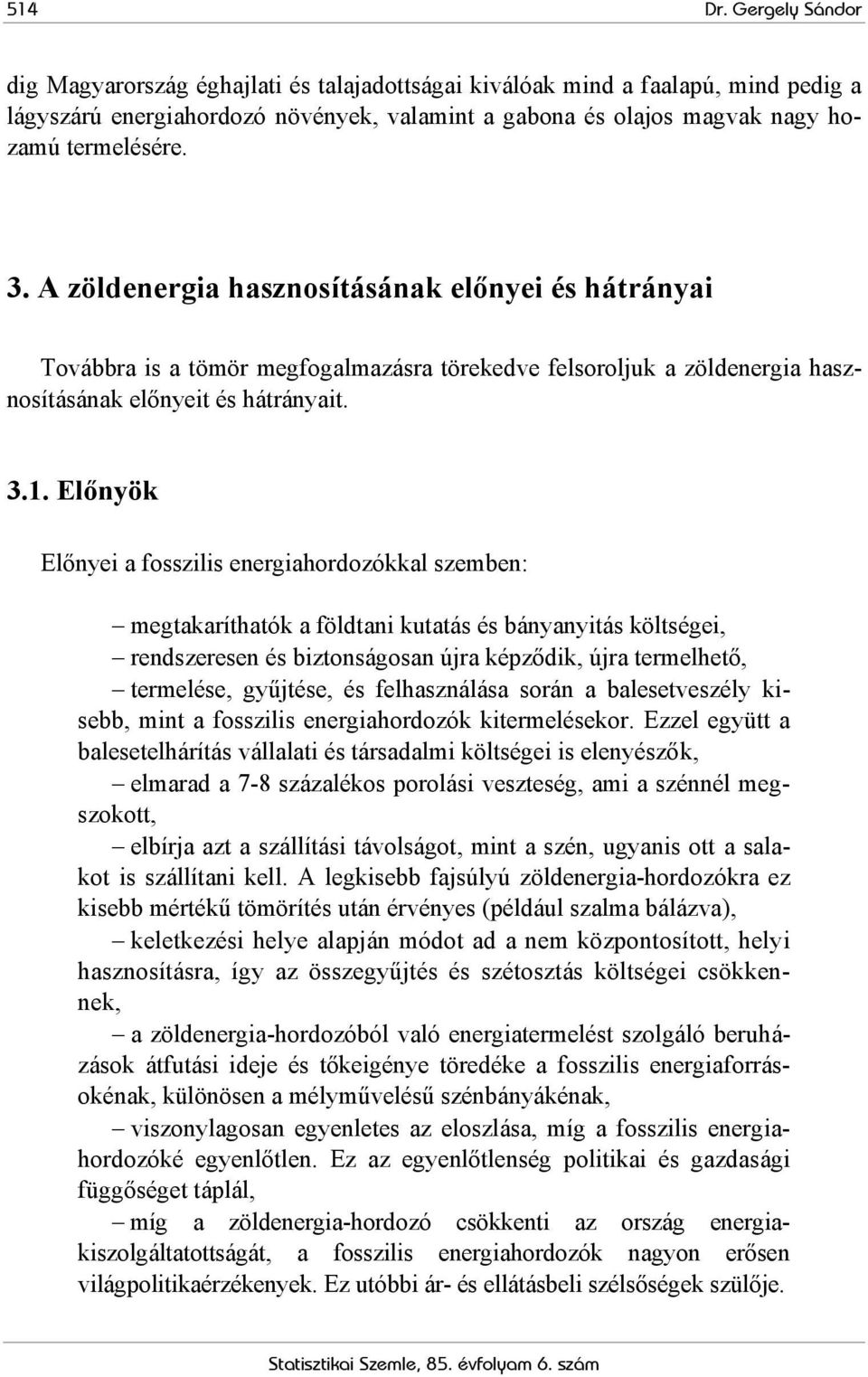 514 Dr. Gergely Sándor

dig Magyarország éghajlati és talajadottságai kiválóak mind a faalapú, mind pedig a lágyszárú energiahordozó növények, valamint a gabona és olajos magvak nagy hozamú termelésére.

3. A zöldenergia hasznosításának előnyei és hátrányai

Továbbra is a tömör megfogalmazásra törekedve felsoroljuk a zöldenergia hasznosításának előnyeit és hátrányait.

3.1. Előnyök

Előnyei a fosszilis energiahordozókkal szemben:

– megtakaríthatók a földtani kutatás és bányanyitás költségei,

– rendszeresen és biztonságosan újra képződik, újra termelhető,

– termelése, gyűjtése, és felhasználása során a balesetveszély kisebb, mint a fosszilis energiahordozók kitermelésekor. Ezzel együtt a balesetelhárítás vállalati és társadalmi költségei is elenyészők,

– elmarad a 7-8 százalékos porolási veszteség, ami a szénnél megszokott,

– elbírja azt a szállítási távolságot, mint a szén, ugyanis ott a salakot is szállítani kell. A legkisebb fajsúlyú zöldenergia-hordozókra ez kisebb mértékű tömörítés után érvényes (például szalma bálázva),

– keletkezési helye alapján módot ad a nem központosított, helyi hasznosításra, így az összegyűjtés és szétosztás költségei csökkennek,

– a zöldenergia-hordozóból való energiatermelést szolgáló beruházások átfutási ideje és tőkeigénye töredéke a fosszilis energiaforrásokénak, különösen a mélyművelésű szénbányákénak,

– viszonylagosan egyenletes az eloszlása, míg a fosszilis energiahordozóké egyenlőtlen. Ez az egyenlőtlenség politikai és gazdasági függőséget táplál,

– míg a zöldenergia-hordozó csökkenti az ország energiakiszolgáltatottságát, a fosszilis energiahordozók nagyon erősen világpolitikaérzékenyek. Ez utóbbi ár- és ellátásbeli szélsőségek szülője.

Statisztikai Szemle, 85. évfolyam 6. szám